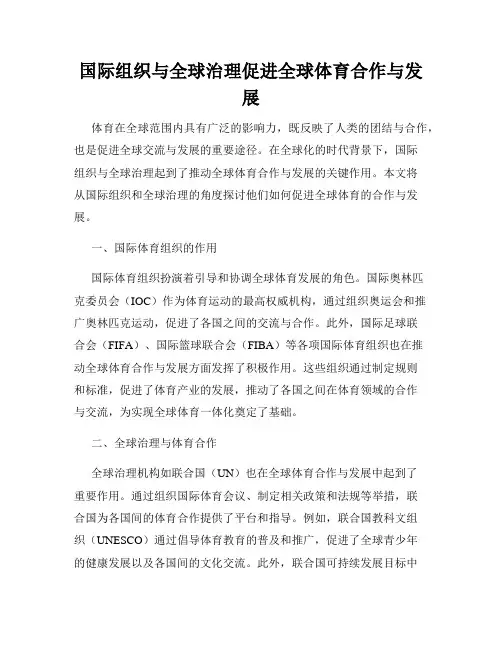 国际组织与全球治理促进全球体育合作与发展

体育在全球范围内具有广泛的影响力，既反映了人类的团结与合作，也是促进全球交流与发展的重要途径。在全球化的时代背景下，国际组织与全球治理起到了推动全球体育合作与发展的关键作用。本文将从国际组织和全球治理的角度探讨他们如何促进全球体育的合作与发展。

一、国际体育组织的作用

国际体育组织扮演着引导和协调全球体育发展的角色。国际奥林匹克委员会（IOC）作为体育运动的最高权威机构，通过组织奥运会和推广奥林匹克运动，促进了各国之间的交流与合作。此外，国际足球联合会（FIFA）、国际篮球联合会（FIBA）等各项国际体育组织也在推动全球体育合作与发展方面发挥了积极作用。这些组织通过制定规则和标准，促进了体育产业的发展，推动了各国之间在体育领域的合作与交流，为实现全球体育一体化奠定了基础。

二、全球治理与体育合作

全球治理机构如联合国（UN）也在全球体育合作与发展中起到了重要作用。通过组织国际体育会议、制定相关政策和法规等举措，联合国为各国间的体育合作提供了平台和指导。例如，联合国教科文组织（UNESCO）通过倡导体育教育的普及和推广，促进了全球青少年的健康发展以及各国间的文化交流。此外，联合国可持续发展目标中